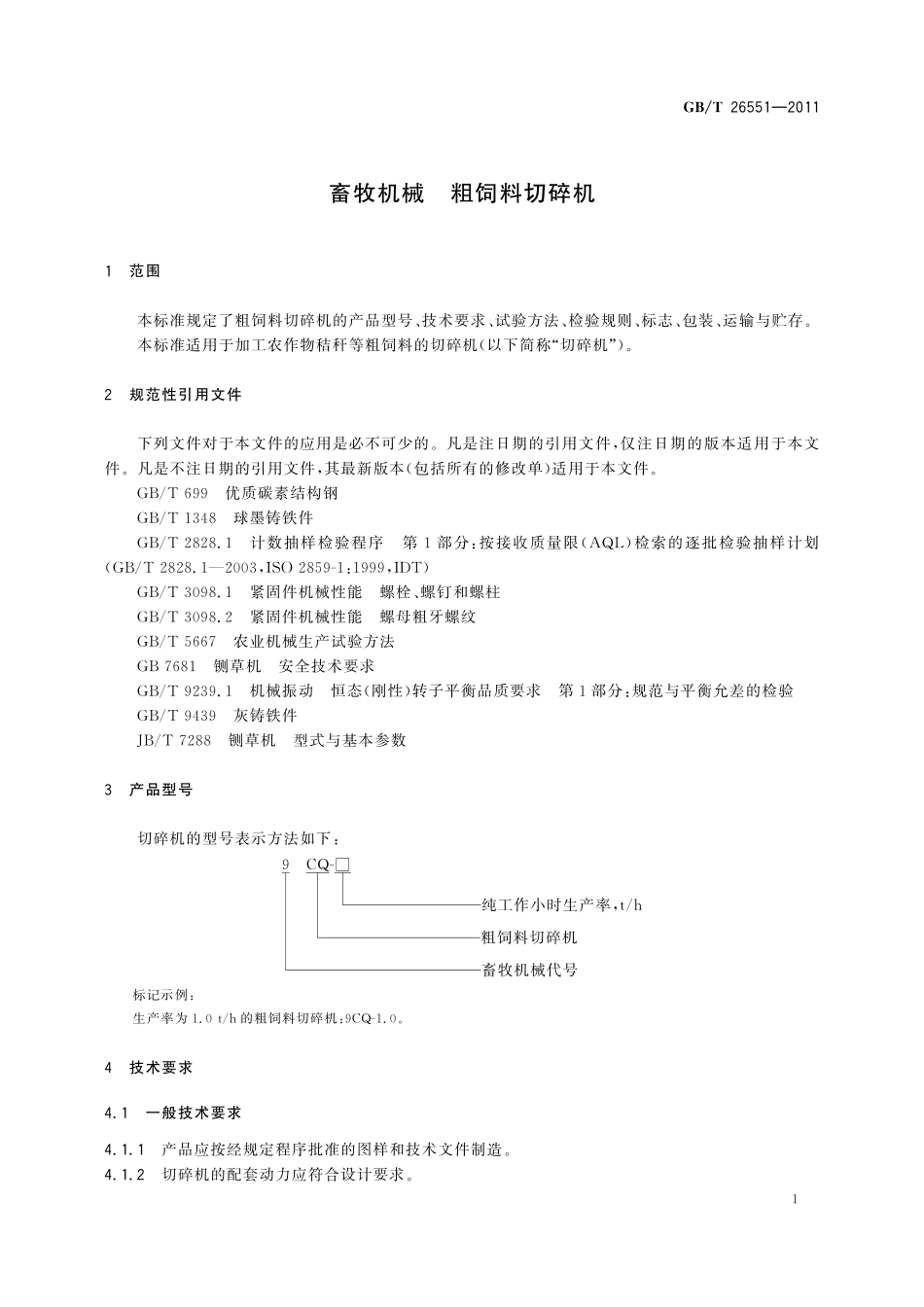 GB/T 26551—2011

畜牧机械　粗饲料切碎机

1　范围

本标准规定了粗饲料切碎机的产品型号、技术要求、试验方法、检验规则、标志、包装、运输与贮存。
本标准适用于加工农作物秸秆等粗饲料的切碎机(以下简称“切碎机”)。

2　规范性引用文件

下列文件对于本文件的应用是必不可少的。凡是注日期的引用文件，仅注日期的版本适用于本文件。凡是不注日期的引用文件，其最新版本(包括所有的修改单)适用于本文件。
GB/T 699　优质碳素结构钢
GB/T 1348　球墨铸铁件
GB/T 2828.1　计数抽样检验程序　第1部分：按接收质量限(AQL)检索的逐批检验抽样计划(GB/T 2828.1—2003，ISO 2859-1：1999，IDT)
GB/T 3098.1　紧固件机械性能　螺栓、螺钉和螺柱
GB/T 3098.2　紧固件机械性能　螺母粗牙螺纹
GB/T 5667　农业机械生产试验方法
GB 7681　铡草机　安全技术要求
GB/T 9239.1　机械振动　恒态(刚性)转子平衡品质要求　第1部分：规范与平衡允差的检验
GB/T 9439　灰铸铁件
JB/T 7288　铡草机　型式与基本参数

3　产品型号

切碎机的型号表示方法如下：

9　CQ-□

纯工作小时生产率，t/h
粗饲料切碎机
畜牧机械代号

标记示例：
生产率为1.0 t/h的粗饲料切碎机：9CQ-1.0。

4　技术要求

4.1　一般技术要求

4.1.1　产品应按经规定程序批准的图样和技术文件制造。
4.1.2　切碎机的配套动力应符合设计要求。

1